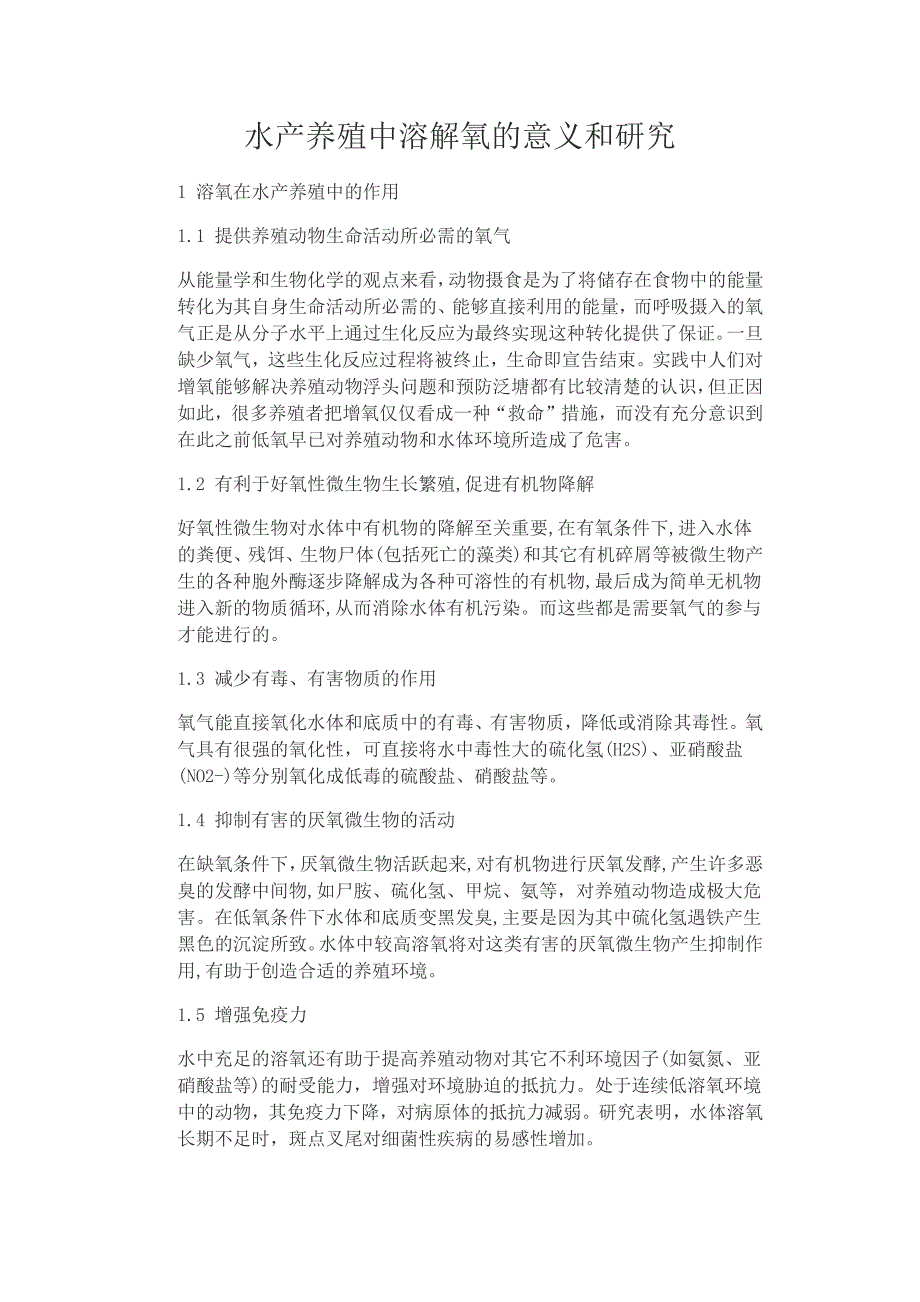 水产养殖中溶解氧的意义和研究

1 溶氧在水产养殖中的作用

1.1 提供养殖动物生命活动所必需的氧气

从能量学和生物化学的观点来看，动物摄食是为了将储存在食物中的能量转化为其自身生命活动所必需的、能够直接利用的能量，而呼吸摄入的氧气正是从分子水平上通过生化反应为最终实现这种转化提供了保证。一旦缺少氧气，这些生化反应过程将被终止，生命即宣告结束。实践中人们对增氧能够解决养殖动物浮头问题和预防泛塘都有比较清楚的认识，但正因如此，很多养殖者把增氧仅仅看成一种“救命”措施，而没有充分意识到在此之前低氧早已对养殖动物和水体环境所造成了危害。

1.2 有利于好氧性微生物生长繁殖,促进有机物降解

好氧性微生物对水体中有机物的降解至关重要,在有氧条件下,进入水体的粪便、残饵、生物尸体(包括死亡的藻类)和其它有机碎屑等被微生物产生的各种胞外酶逐步降解成为各种可溶性的有机物,最后成为简单无机物进入新的物质循环,从而消除水体有机污染。而这些都是需要氧气的参与才能进行的。

1.3 减少有毒、有害物质的作用

氧气能直接氧化水体和底质中的有毒、有害物质，降低或消除其毒性。氧气具有很强的氧化性，可直接将水中毒性大的硫化氢(H2S)、亚硝酸盐(NO2-)等分别氧化成低毒的硫酸盐、硝酸盐等。

1.4 抑制有害的厌氧微生物的活动

在缺氧条件下,厌氧微生物活跃起来,对有机物进行厌氧发酵,产生许多恶臭的发酵中间物,如尸胺、硫化氢、甲烷、氨等，对养殖动物造成极大危害。在低氧条件下水体和底质变黑发臭,主要是因为其中硫化氢遇铁产生黑色的沉淀所致。水体中较高溶氧将对这类有害的厌氧微生物产生抑制作用,有助于创造合适的养殖环境。

1.5 增强免疫力

水中充足的溶氧还有助于提高养殖动物对其它不利环境因子(如氨氮、亚硝酸盐等)的耐受能力，增强对环境胁迫的抵抗力。处于连续低溶氧环境中的动物，其免疫力下降，对病原体的抵抗力减弱。研究表明，水体溶氧长期不足时，斑点叉尾对细菌性疾病的易感性增加。